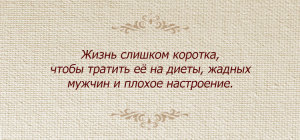 Жизнь слишком коротка, чтобы тратить её на диеты, жадных мужчин и плохое настроение.